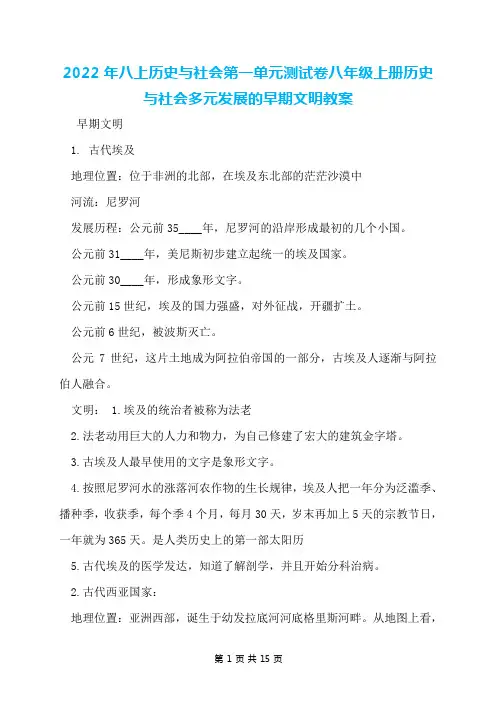 2022 年八上历史与社会第一单元测试卷八年级上册历史与社会多元发展的早期文明教案

早期文明

1. 古代埃及

地理位置：位于非洲的北部，在埃及东北部的茫茫沙漠中

河流：尼罗河

发展历程：公元前 35____年，尼罗河的沿岸形成最初的几个小国。

公元前 31____年，美尼斯初步建立起统一的埃及国家。

公元前 30____年，形成象形文字。

公元前 15 世纪，埃及的国力强盛，对外征战，开疆扩土。

公元前 6 世纪，被波斯灭亡。

公元 7 世纪，这片土地成为阿拉伯帝国的一部分，古埃及人逐渐与阿拉伯人融合。

文明： 1.埃及的统治者被称为法老

2.法老动用巨大的人力和物力，为自己修建了宏大的建筑金字塔。

3.古埃及人最早使用的文字是象形文字。

4.按照尼罗河水的涨落河农作物的生长规律，埃及人把一年分为泛滥季、播种季，收获季，每个季 4 个月，每月 30 天，岁末再加上 5 天的宗教节日，一年就为 365 天。是人类历史上的第一部太阳历

5.古代埃及的医学发达，知道了解剖学，并且开始分科治病。

2.古代西亚国家：

地理位置：亚洲西部，诞生于幼发拉底河河底格里斯河畔。从地图上看，

第 1 页 共 15 页